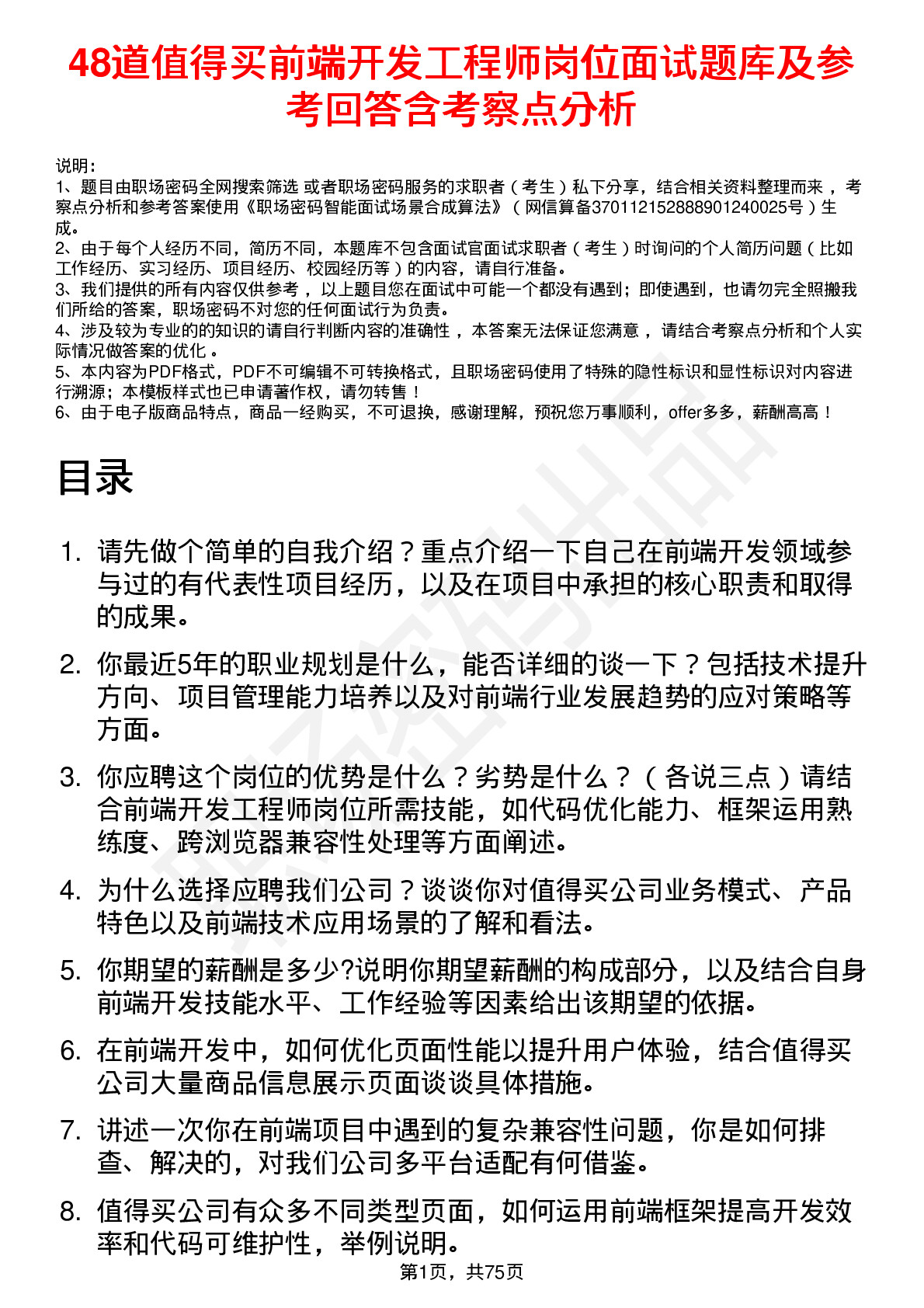 48道值得买前端开发工程师岗位面试题库及参考回答含考察点分析

说明：
1、题目由职场密码全网搜索筛选 或者职场密码服务的求职者（考生）私下分享，结合相关资料整理而来，考察点分析和参考答案使用《职场密码智能面试场景合成算法》（网信算备370112152888901240025号）生成。
2、由于每个人经历不同，简历不同，本题库不包含面试官面试求职者（考生）时询问的个人简历问题（比如工作经历、实习经历、项目经历、校园经历等）的内容，请自行准备。
3、我们提供的所有内容仅供参考，以上题目您在面试中可能一个都没有遇到；即使遇到，也请勿完全照搬我们所给的答案，职场密码不对您的任何面试行为负责。
4、涉及较为专业的的知识的请自行判断内容的准确性，本答案无法保证您满意，请结合考察点分析和个人实际情况做答案的优化。
5、本内容为PDF格式，PDF不可编辑不可转换格式，且职场密码使用了特殊的隐性标识和显性标识对内容进行溯源；本模板样式也已申请著作权，请勿转售！
6、由于电子版商品特点，商品一经购买，不可退换，感谢理解，预祝您万事顺利，offer多多，薪酬高高！

目录

1. 请先做个简单的自我介绍？重点介绍一下自己在前端开发领域参与过的有代表性项目经历，以及在项目中承担的核心职责和取得的成果。
2. 你最近5年的职业规划是什么，能否详细的谈一下？包括技术提升方向、项目管理能力培养以及对前端行业发展趋势的应对策略等方面。
3. 你应聘这个岗位的优势是什么？劣势是什么？（各说三点）请结合前端开发工程师岗位所需技能，如代码优化能力、框架运用熟练度、跨浏览器兼容性处理等方面阐述。
4. 为什么选择应聘我们公司？谈谈你对值得买公司业务模式、产品特色以及前端技术应用场景的了解和看法。
5. 你期望的薪酬是多少?说明你期望薪酬的构成部分，以及结合自身前端开发技能水平、工作经验等因素给出该期望的依据。
6. 在前端开发中，如何优化页面性能以提升用户体验，结合值得买公司大量商品信息展示页面谈谈具体措施。
7. 讲述一次你在前端项目中遇到的复杂兼容性问题，你是如何排查、解决的，对我们公司多平台适配有何借鉴。
8. 值得买公司有众多不同类型页面，如何运用前端框架提高开发效率和代码可维护性，举例说明。

第1页，共75页